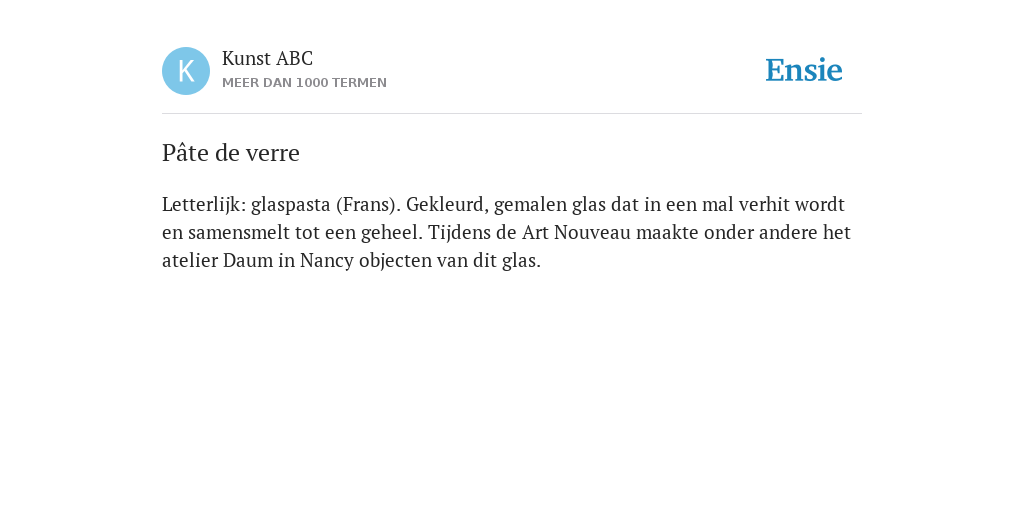 K

Kunst ABC
MEER DAN 1000 TERMEN

Ensie

Pâte de verre

Letterlijk: glaspasta (Frans). Gekleurd, gemalen glas dat in een mal verhit wordt en samensmelt tot een geheel. Tijdens de Art Nouveau maakte onder andere het atelier Daum in Nancy objecten van dit glas.